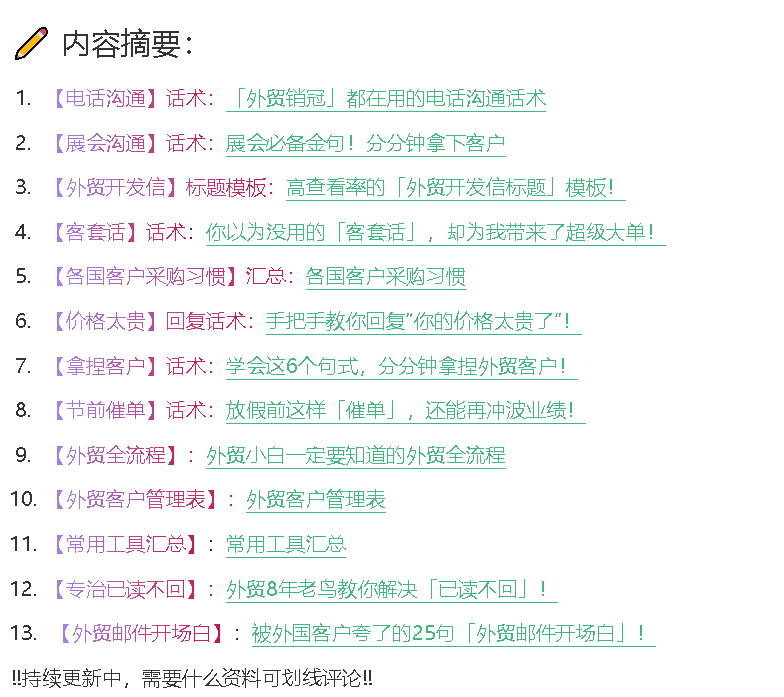 内容摘要：

1. 【电话沟通】话术：「外贸销冠」都在用的电话沟通话术
2. 【展会沟通】话术：展会必备金句！分分钟拿下客户
3. 【外贸开发信】标题模板：高查看率的「外贸开发信标题」模板！
4. 【客套话】话术：你以为没用的「客套话」，却为我带来了超级大单！
5. 【各国客户采购习惯】汇总：各国客户采购习惯
6. 【价格太贵】回复话术：手把手教你回复"你的价格太贵了"！
7. 【拿捏客户】话术：学会这6个句式，分分钟拿捏外贸客户！
8. 【节前催单】话术：放假前这样「催单」，还能再冲波业绩！
9. 【外贸全流程】：外贸小白一定要知道的外贸全流程
10. 【外贸客户管理表】：外贸客户管理表
11. 【常用工具汇总】：常用工具汇总
12. 【专治已读不回】：外贸8年老鸟教你解决「已读不回」！
13. 【外贸邮件开场白】：被外国客户夸了的25句「外贸邮件开场白」！

‼持续更新中，需要什么资料可划线评论‼